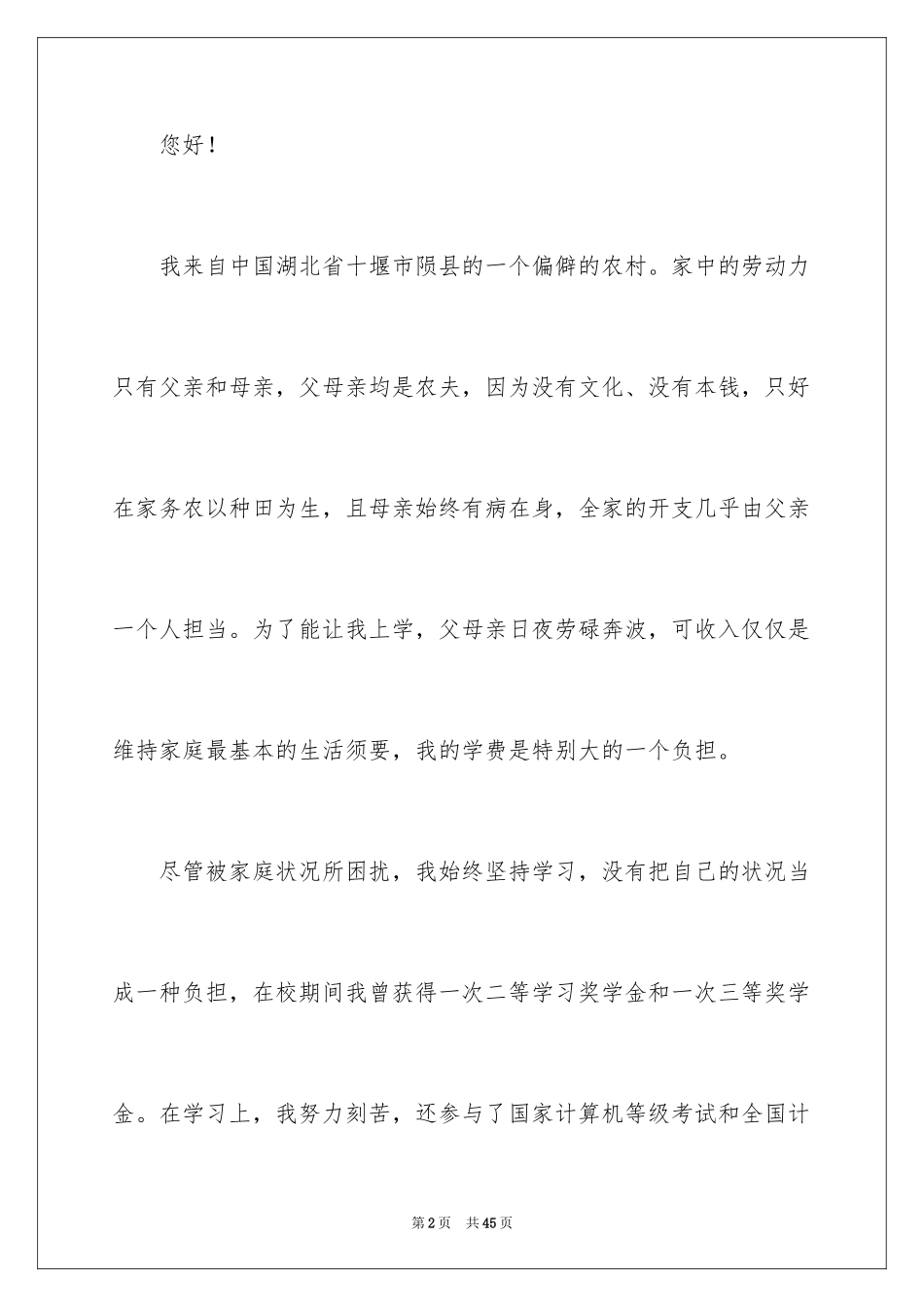 您好！

我来自中国湖北省十堰市陨县的一个偏僻的农村。家中的劳动力只有父亲和母亲，父母亲均是农夫，因为没有文化、没有本钱，只好在家务农以种田为生，且母亲始终有病在身，全家的开支几乎由父亲一个人担当。为了能让我上学，父母亲日夜劳碌奔波，可收入仅仅是维持家庭最基本的生活须要，我的学费是特别大的一个负担。

尽管被家庭状况所困扰，我始终坚持学习，没有把自己的状况当成一种负担，在校期间我曾获得一次二等学习奖学金和一次三等奖学金。在学习上，我努力刻苦，还参与了国家计算机等级考试和全国计

第2页 共45页